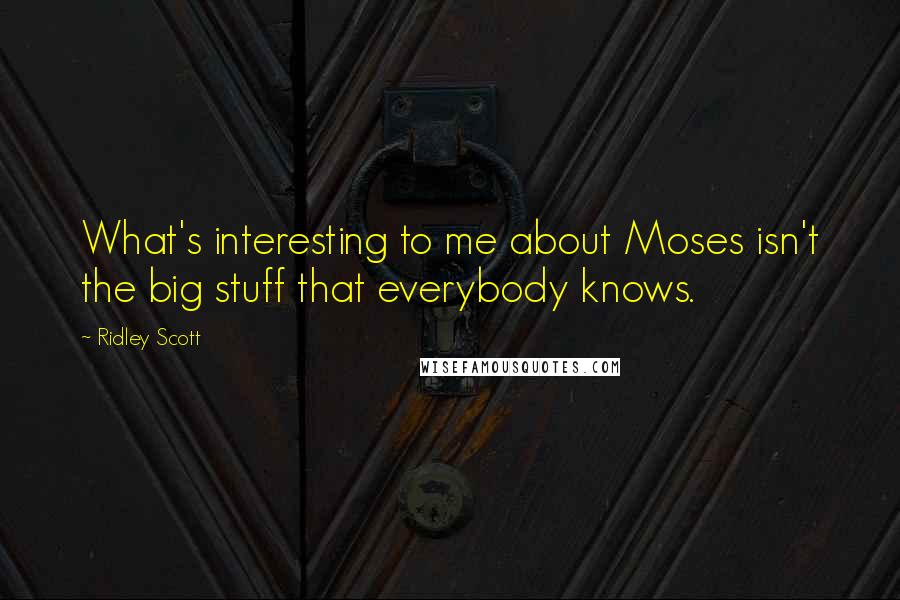 What's interesting to me about Moses isn't the big stuff that everybody knows.

~ Ridley Scott

WISEFAMOUSQUOTES.COM